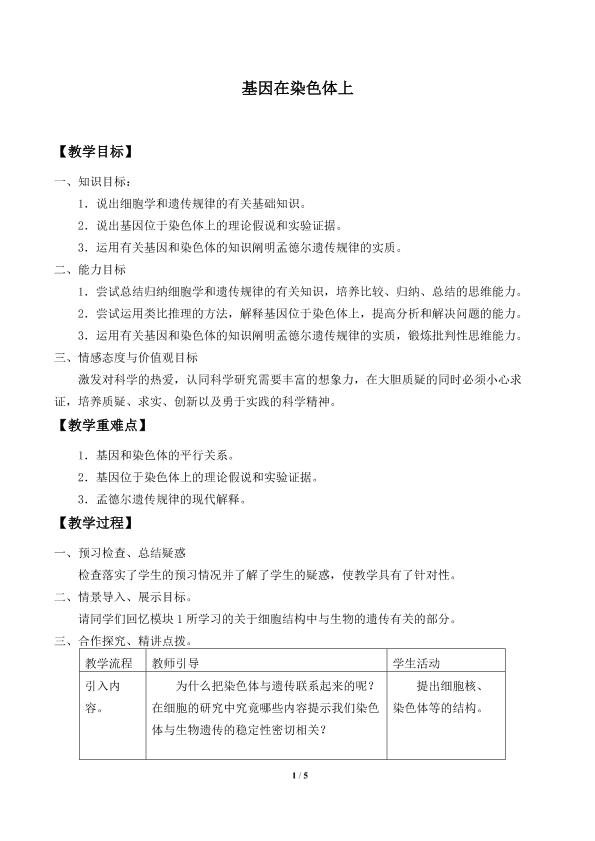 基因在染色体上

【教学目标】

一、知识目标：

1．说出细胞学和遗传规律的有关基础知识。

2．说出基因位于染色体上的理论假说和实验证据。

3．运用有关基因和染色体的知识阐明孟德尔遗传规律的实质。

二、能力目标

1．尝试总结归纳细胞学和遗传规律的有关知识，培养比较、归纳、总结的思维能力。

2．尝试运用类比推理的方法，解释基因位于染色体上，提高分析和解决问题的能力。

3．运用有关基因和染色体的知识阐明孟德尔遗传规律的实质，锻炼批判性思维能力。

三、情感态度与价值观目标

激发对科学的热爱，认同科学研究需要丰富的想象力，在大胆质疑的同时必须小心求证，培养质疑、求实、创新以及勇于实践的科学精神。

【教学重难点】

1．基因和染色体的平行关系。

2．基因位于染色体上的理论假说和实验证据。

3．孟德尔遗传规律的现代解释。

【教学过程】

一、预习检查、总结疑惑

检查落实了学生的预习情况并了解了学生的疑惑，使教学具有了针对性。

二、情景导入、展示目标。

请同学们回忆模块1所学习的关于细胞结构中与生物的遗传有关的部分。

三、合作探究、精讲点拨。

| 教学流程 | 教师引导 | 学生活动 |
|---|---|---|
| 引入内容。 | 为什么把染色体与遗传联系起来的呢？在细胞的研究中究竟哪些内容提示我们染色体与生物遗传的稳定性密切相关？ | 提出细胞核、染色体等的结构。 |

1 / 5